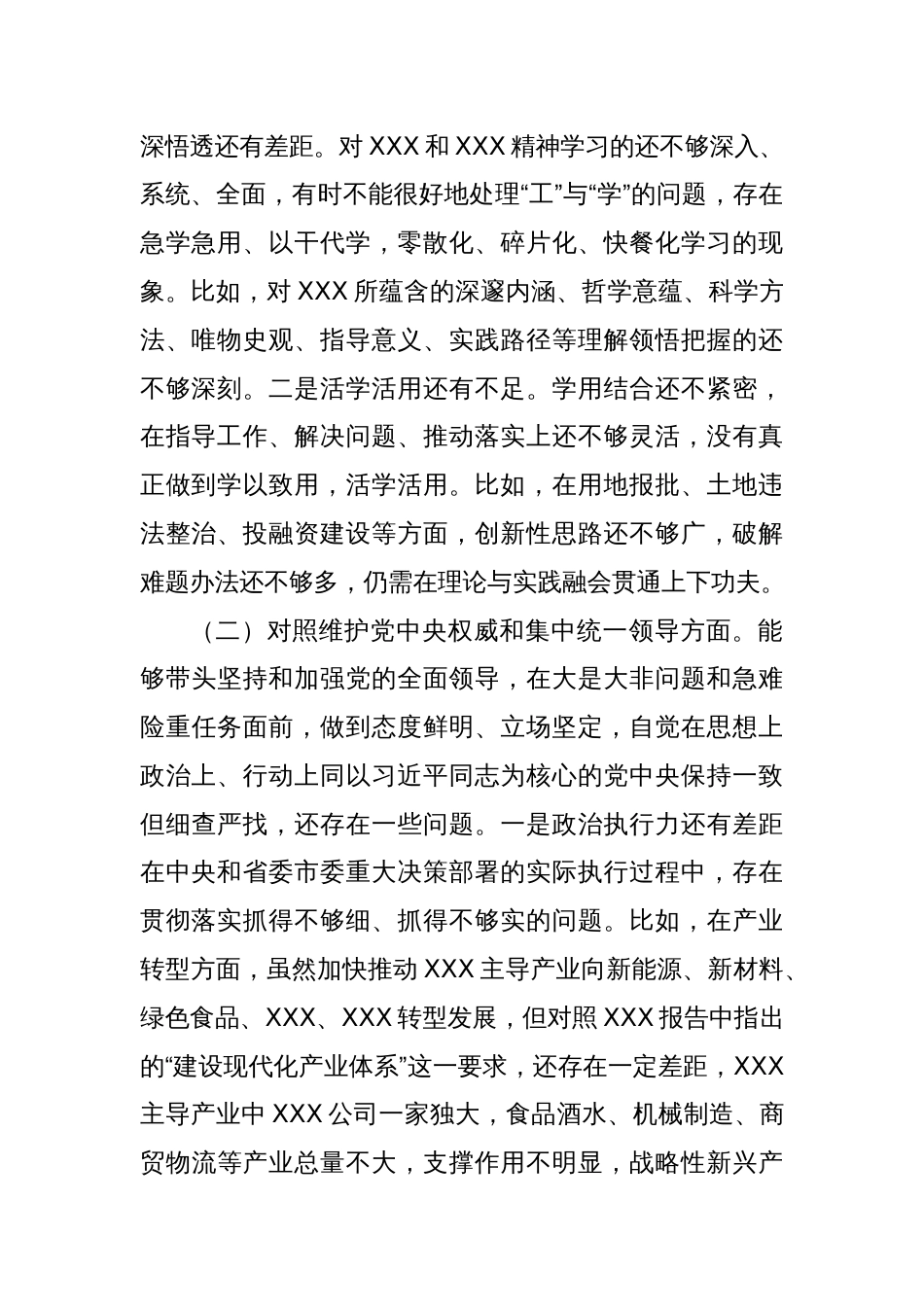 深悟透还有差距。对 XXX 和 XXX 精神学习的还不够深入、系统、全面，有时不能很好地处理“工”与“学”的问题，存在急学急用、以干代学，零散化、碎片化、快餐化学习的现象。比如，对 XXX 所蕴含的深邃内涵、哲学意蕴、科学方法、唯物史观、指导意义、实践路径等理解领悟把握的还不够深刻。二是活学活用还有不足。学用结合还不紧密，在指导工作、解决问题、推动落实上还不够灵活，没有真正做到学以致用，活学活用。比如，在用地报批、土地违法整治、投融资建设等方面，创新性思路还不够广，破解难题办法还不够多，仍需在理论与实践融会贯通上下功夫。

（二）对照维护党中央权威和集中统一领导方面。能够带头坚持和加强党的全面领导，在大是大非问题和急难险重任务面前，做到态度鲜明、立场坚定，自觉在思想上政治上、行动上同以习近平同志为核心的党中央保持一致但细查严找，还存在一些问题。一是政治执行力还有差距在中央和省委市委重大决策部署的实际执行过程中，存在贯彻落实抓得不够细、抓得不够实的问题。比如，在产业转型方面，虽然加快推动 XXX 主导产业向新能源、新材料、绿色食品、XXX、XXX 转型发展，但对照 XXX 报告中指出的“建设现代化产业体系”这一要求，还存在一定差距，XXX 主导产业中 XXX 公司一家独大，食品酒水、机械制造、商贸物流等产业总量不大，支撑作用不明显，战略性新兴产